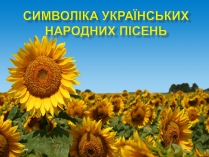 СИМВОЛІКА УКРАЇНСЬКИХ НАРОДНИХ ПІСЕНЬ